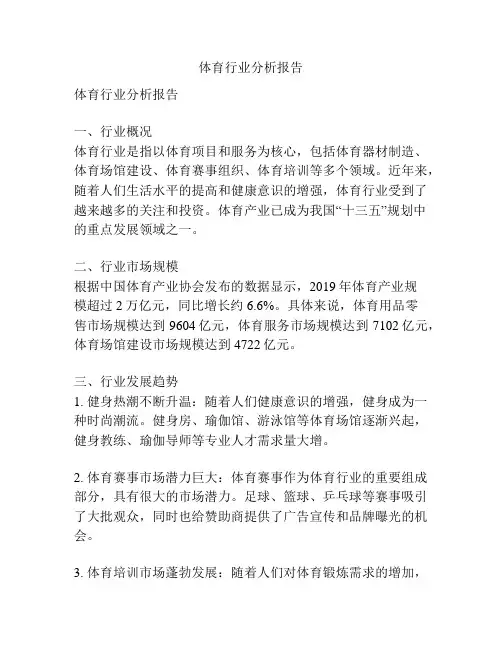 体育行业分析报告

体育行业分析报告

一、行业概况
体育行业是指以体育项目和服务为核心，包括体育器材制造、体育场馆建设、体育赛事组织、体育培训等多个领域。近年来，随着人们生活水平的提高和健康意识的增强，体育行业受到了越来越多的关注和投资。体育产业已成为我国“十三五”规划中的重点发展领域之一。

二、行业市场规模
根据中国体育产业协会发布的数据显示，2019 年体育产业规模超过 2 万亿元，同比增长约 6.6%。具体来说，体育用品零售市场规模达到 9604 亿元，体育服务市场规模达到 7102 亿元，体育场馆建设市场规模达到 4722 亿元。

三、行业发展趋势
1. 健身热潮不断升温：随着人们健康意识的增强，健身成为一种时尚潮流。健身房、瑜伽馆、游泳馆等体育场馆逐渐兴起，健身教练、瑜伽导师等专业人才需求量大增。

2. 体育赛事市场潜力巨大：体育赛事作为体育行业的重要组成部分，具有很大的市场潜力。足球、篮球、乒乓球等赛事吸引了大批观众，同时也给赞助商提供了广告宣传和品牌曝光的机会。

3. 体育培训市场蓬勃发展：随着人们对体育锻炼需求的增加，